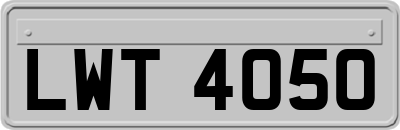 LWT 4050